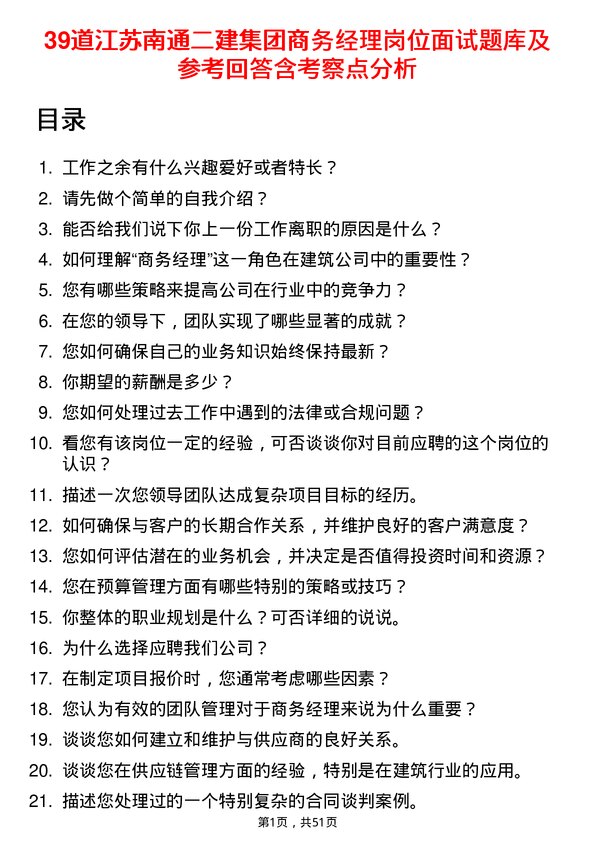 39道江苏南通二建集团商务经理岗位面试题库及参考回答含考察点分析

目录

1. 工作之余有什么兴趣爱好或者特长？
2. 请先做个简单的自我介绍？
3. 能否给我们说下你上一份工作离职的原因是什么？
4. 如何理解“商务经理”这一角色在建筑公司中的重要性？
5. 您有哪些策略来提高公司在行业中的竞争力？
6. 在您的领导下，团队实现了哪些显著的成就？
7. 您如何确保自己的业务知识始终保持最新？
8. 你期望的薪酬是多少？
9. 您如何处理过去工作中遇到的法律或合规问题？
10. 看您有该岗位一定的经验，可否谈谈你对目前应聘的这个岗位的认识？
11. 描述一次您领导团队达成复杂项目目标的经历。
12. 如何确保与客户的长期合作关系，并维护良好的客户满意度？
13. 您如何评估潜在的业务机会，并决定是否值得投资时间和资源？
14. 您在预算管理方面有哪些特别的策略或技巧？
15. 你整体的职业规划是什么？可否详细的说说。
16. 为什么选择应聘我们公司？
17. 在制定项目报价时，您通常考虑哪些因素？
18. 您认为有效的团队管理对于商务经理来说为什么重要？
19. 谈谈您如何建立和维护与供应商的良好关系。
20. 谈谈您在供应链管理方面的经验，特别是在建筑行业的应用。
21. 描述您处理过的一个特别复杂的合同谈判案例。

第1页，共51页